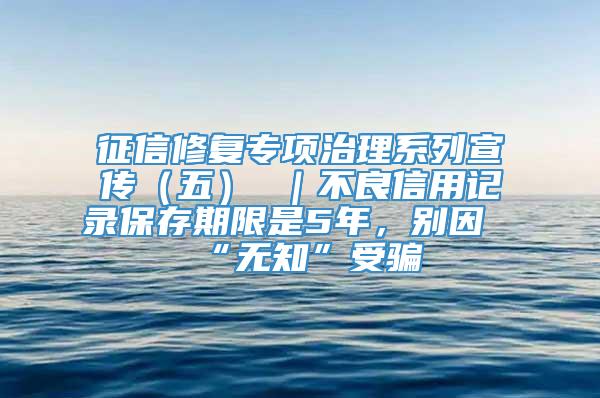 征信修复专项治理系列宣传（五）｜不良信用记录保存期限是5年，别因“无知”受骗